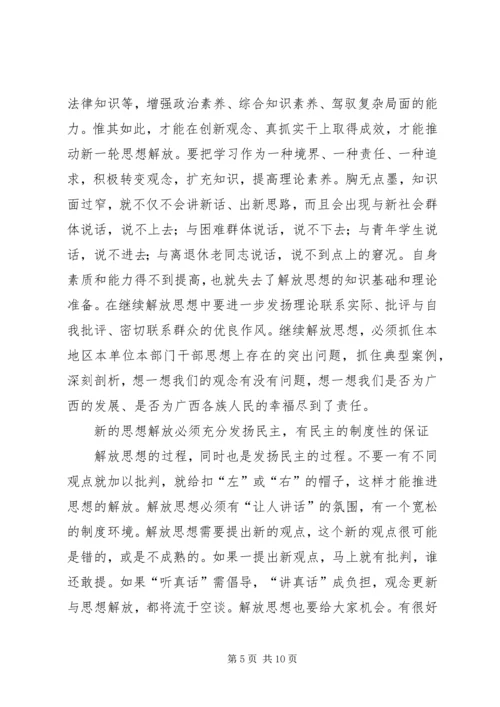 法律知识等，增强政治素养、综合知识素养、驾驭复杂局面的能力。惟其如此，才能在创新观念、真抓实干上取得成效，才能推动新一轮思想解放。要把学习作为一种境界、一种责任、一种追求，积极转变观念，扩充知识，提高理论素养。胸无点墨，知识面过窄，就不仅不会讲新话、出新思路，而且会出现与新社会群体说话，说不上去；与困难群体说话，说不下去；与青年学生说话，说不进去；与离退休老同志说话，说不到点上的窘况。自身素质和能力得不到提高，也就失去了解放思想的知识基础和理论准备。在继续解放思想中要进一步发扬理论联系实际、批评与自我批评、密切联系群众的优良作风。继续解放思想，必须抓住本地区本单位本部门干部思想上存在的突出问题，抓住典型案例，深刻剖析，想一想我们的观念有没有问题，想一想我们是否为广西的发展、是否为广西各族人民的幸福尽到了责任。

新的思想解放必须充分发扬民主，有民主的制度性的保证

解放思想的过程，同时也是发扬民主的过程。不要一有不同观点就加以批判，就给扣“左”或“右”的帽子，这样才能推进思想的解放。解放思想必须有“让人讲话”的氛围，有一个宽松的制度环境。解放思想需要提出新的观点，这个新的观点很可能是错的，或是不成熟的。如果一提出新观点，马上就有批判，谁还敢提。如果“听真话”需倡导，“讲真话”成负担，观念更新与思想解放，都将流于空谈。解放思想也要给大家机会。有很好

第 5 页 共 10 页